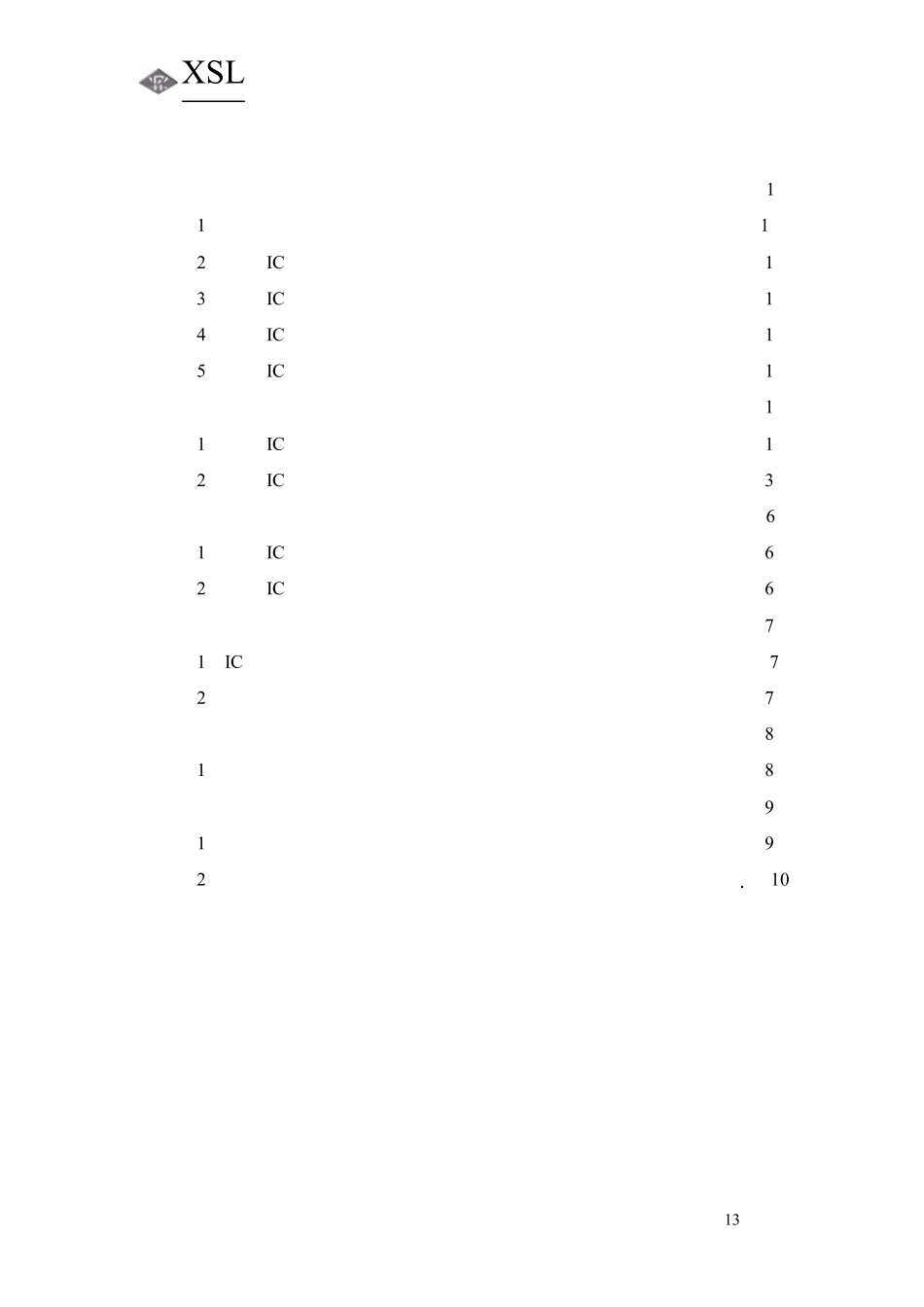 XSL

1

1 1

2 IC 1

3 IC 1

4 IC 1

5 IC 1

1

1 IC 1

2 IC 3

6

1 IC 6

2 IC 6

7

1 IC 7

2 7

8

1 8

9

1 9

2 . 10

13